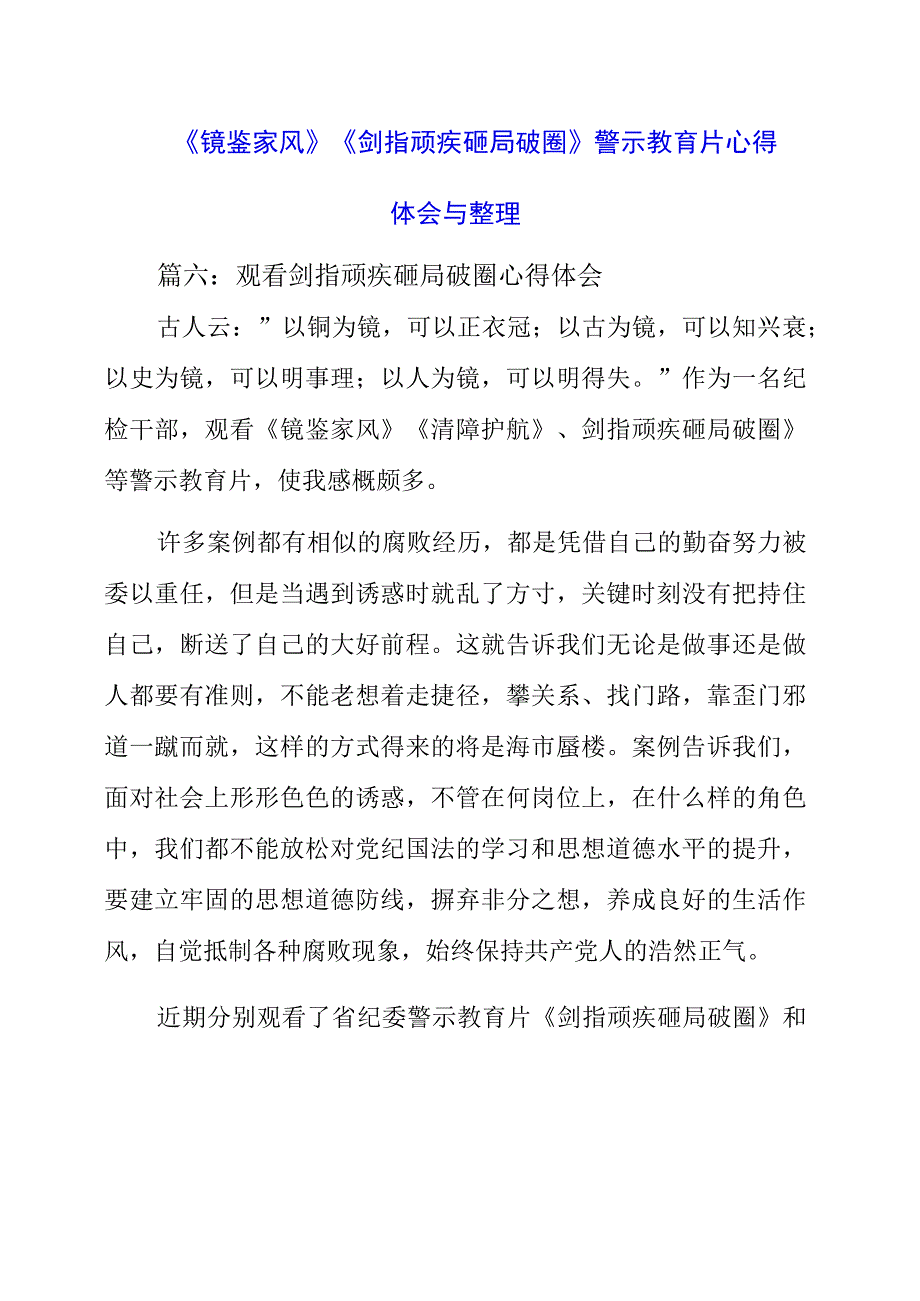 《镜鉴家风》《剑指顽疾砸局破圈》警示教育片心得体会与整理

篇六：观看剑指顽疾砸局破圈心得体会

古人云：”以铜为镜，可以正衣冠；以古为镜，可以知兴衰；以史为镜，可以明事理；以人为镜，可以明得失。”作为一名纪检干部，观看《镜鉴家风》《清障护航》、剑指顽疾砸局破圈》等警示教育片，使我感概颇多。

许多案例都有相似的腐败经历，都是凭借自己的勤奋努力被委以重任，但是当遇到诱惑时就乱了方寸，关键时刻没有把持住自己，断送了自己的大好前程。这就告诉我们无论是做事还是做人都要有准则，不能老想着走捷径，攀关系、找门路，靠歪门邪道一蹴而就，这样的方式得来的将是海市蜃楼。案例告诉我们，面对社会上形形色色的诱惑，不管在何岗位上，在什么样的角色中，我们都不能放松对党纪国法的学习和思想道德水平的提升，要建立牢固的思想道德防线，摒弃非分之想，养成良好的生活作风，自觉抵制各种腐败现象，始终保持共产党人的浩然正气。

近期分别观看了省纪委警示教育片《剑指顽疾砸局破圈》和